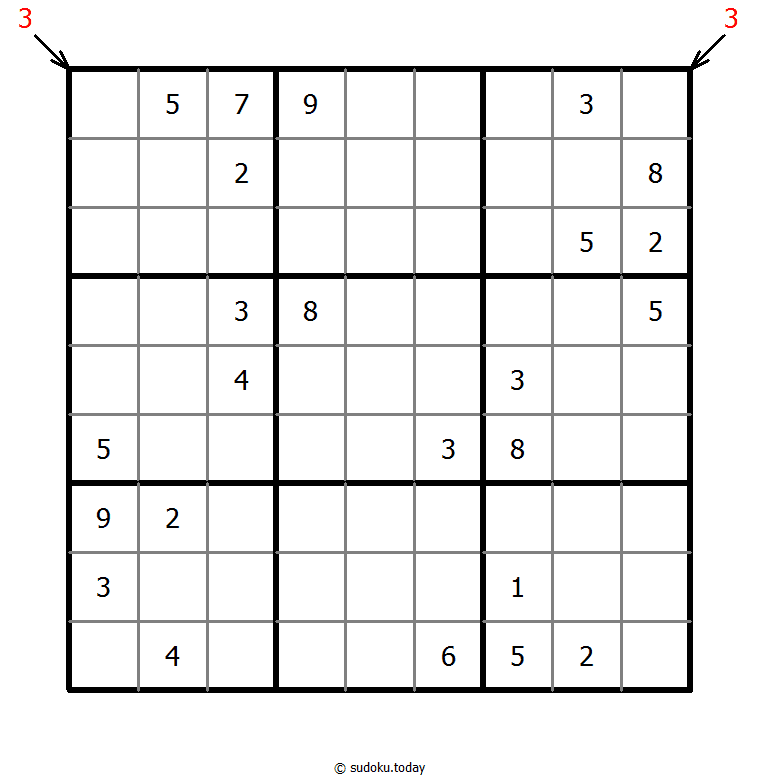 3 3

|   |   |   |   |   |   |   |   |   |
|---|---|---|---|---|---|---|---|---|
|   | 5 | 7 | 9 |   |   |   | 3 |   |
|   |   | 2 |   |   |   |   |   | 8 |
|   |   |   |   |   |   |   | 5 | 2 |
|   |   | 3 | 8 |   |   |   |   | 5 |
|   |   | 4 |   |   |   | 3 |   |   |
| 5 |   |   |   |   | 3 | 8 |   |   |
| 9 | 2 |   |   |   |   |   |   |   |
| 3 |   |   |   |   |   | 1 |   |   |
|   | 4 |   |   |   | 6 | 5 | 2 |   |

© sudoku.today